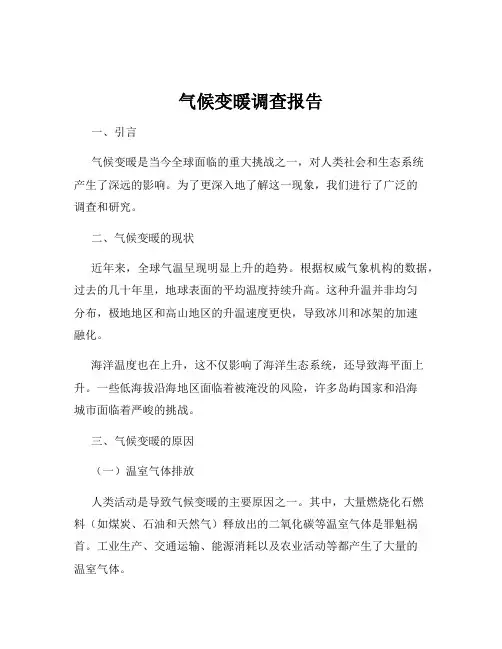 气候变暖调查报告

一、引言

气候变暖是当今全球面临的重大挑战之一，对人类社会和生态系统产生了深远的影响。为了更深入地了解这一现象，我们进行了广泛的调查和研究。

二、气候变暖的现状

近年来，全球气温呈现明显上升的趋势。根据权威气象机构的数据，过去的几十年里，地球表面的平均温度持续升高。这种升温并非均匀分布，极地地区和高山地区的升温速度更快，导致冰川和冰架的加速融化。

海洋温度也在上升，这不仅影响了海洋生态系统，还导致海平面上升。一些低海拔沿海地区面临着被淹没的风险，许多岛屿国家和沿海城市面临着严峻的挑战。

三、气候变暖的原因

（一）温室气体排放

人类活动是导致气候变暖的主要原因之一。其中，大量燃烧化石燃料（如煤炭、石油和天然气）释放出的二氧化碳等温室气体是罪魁祸首。工业生产、交通运输、能源消耗以及农业活动等都产生了大量的温室气体。